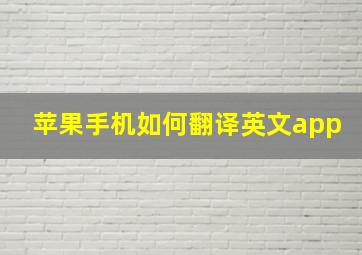 苹果手机如何翻译英文app